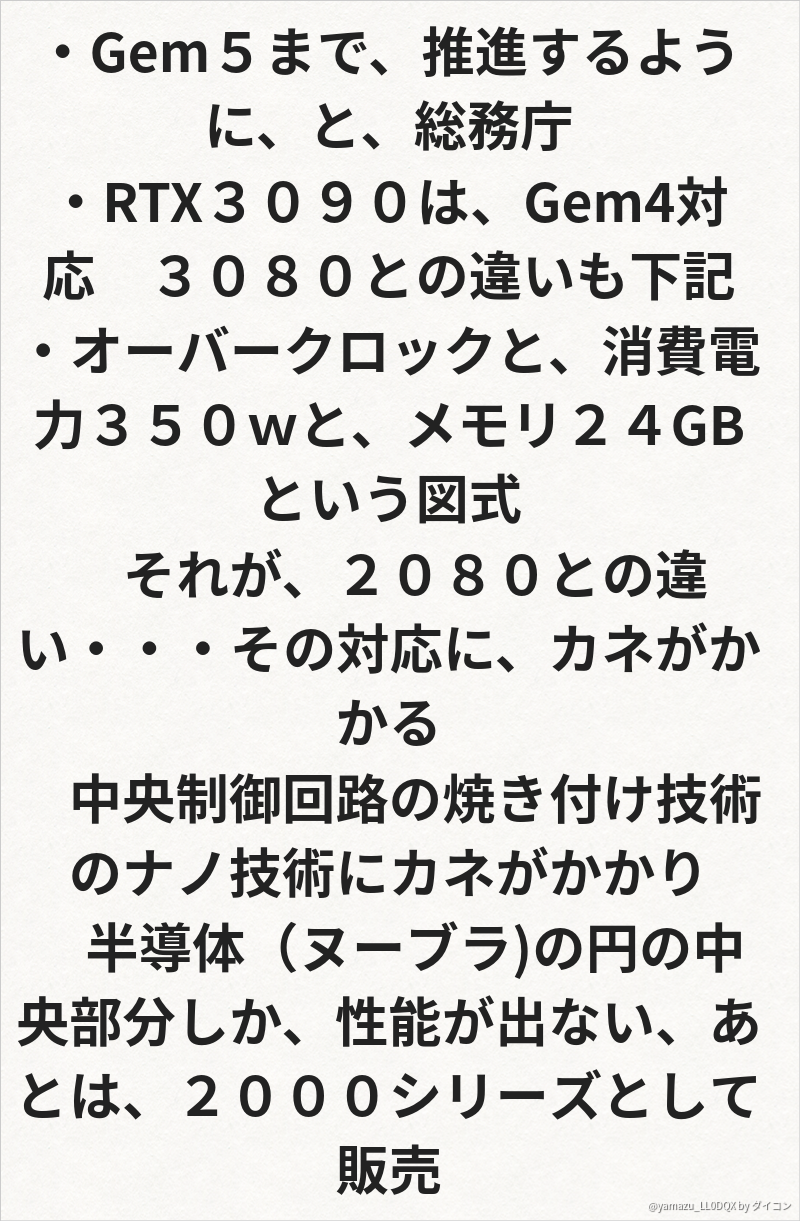 ・Gem５まで、推進するように、と、総務庁

・RTX３０９０は、Gem4対応　３０８０との違いも下記

・オーバークロックと、消費電力３５０wと、メモリ２４GBという図式

それが、２０８０との違い・・・その対応に、カネがかかる

中央制御回路の焼き付け技術のナノ技術にカネがかかり

半導体（ヌーブラ)の円の中央部分しか、性能が出ない、あとは、２０００シリーズとして販売

@yamazu_LL0DQX by ダイコン